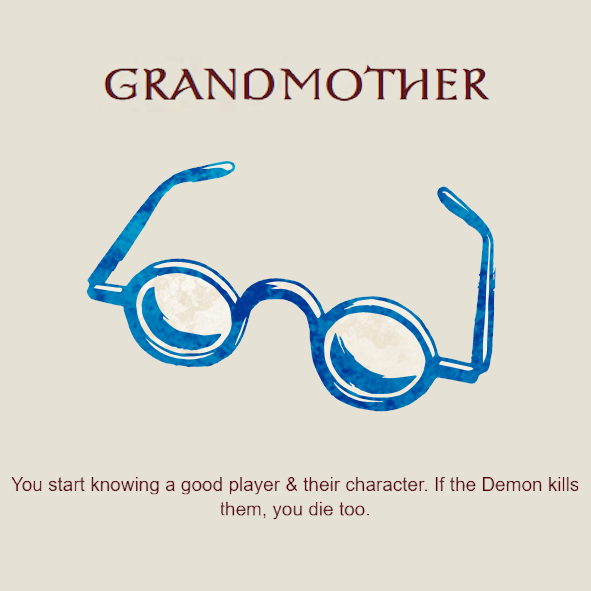 GRANDMOTHER

You start knowing a good player & their character. If the Demon kills them, you die too.